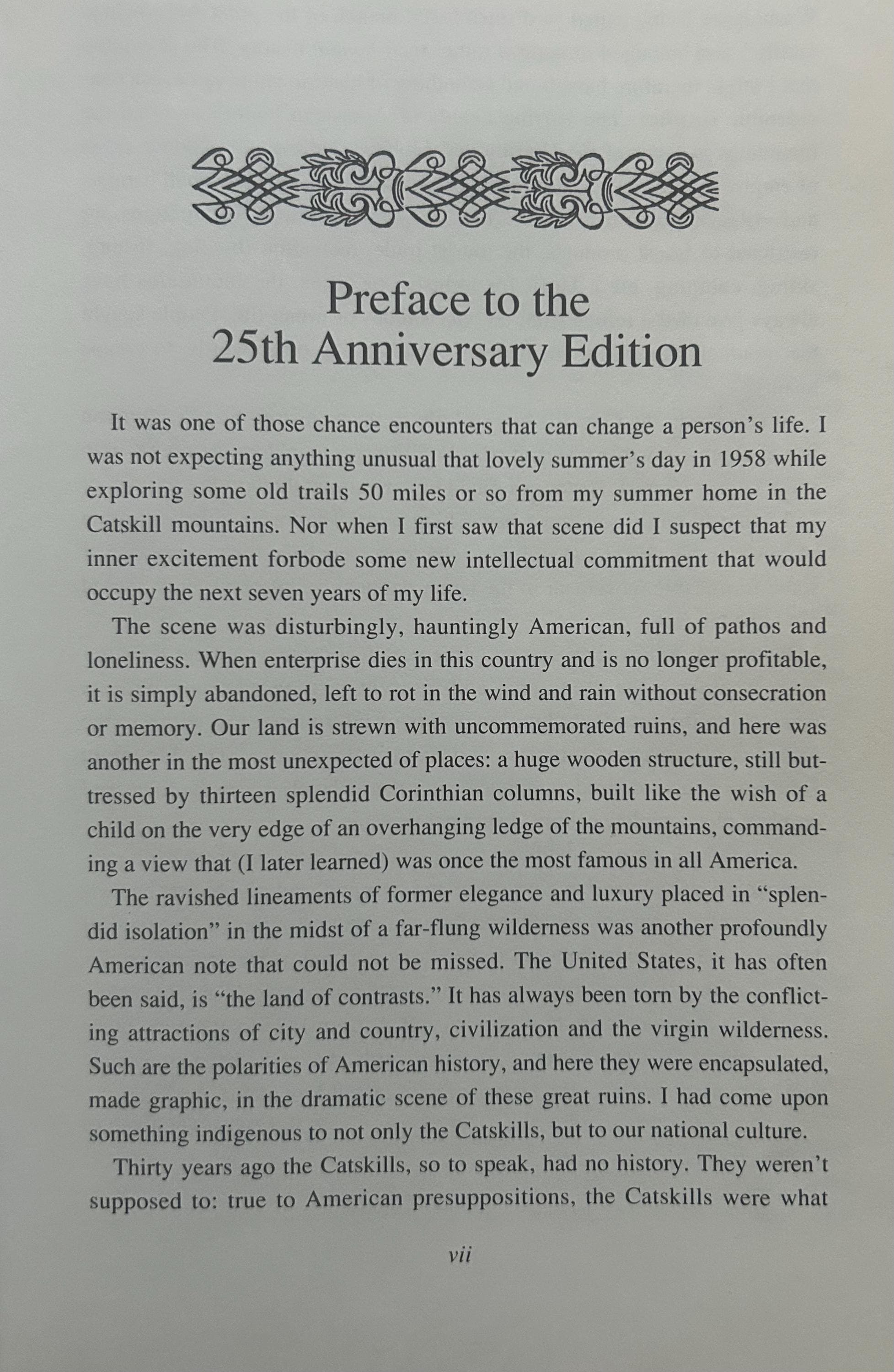 Preface to the
25th Anniversary Edition

It was one of those chance encounters that can change a person's life. I was not expecting anything unusual that lovely summer's day in 1958 while exploring some old trails 50 miles or so from my summer home in the Catskill mountains. Nor when I first saw that scene did I suspect that my inner excitement forbode some new intellectual commitment that would occupy the next seven years of my life.

The scene was disturbingly, hauntingly American, full of pathos and loneliness. When enterprise dies in this country and is no longer profitable, it is simply abandoned, left to rot in the wind and rain without consecration or memory. Our land is strewn with uncommemorated ruins, and here was another in the most unexpected of places: a huge wooden structure, still buttressed by thirteen splendid Corinthian columns, built like the wish of a child on the very edge of an overhanging ledge of the mountains, commanding a view that (I later learned) was once the most famous in all America.

The ravished lineaments of former elegance and luxury placed in "splendid isolation" in the midst of a far-flung wilderness was another profoundly American note that could not be missed. The United States, it has often been said, is "the land of contrasts." It has always been torn by the conflicting attractions of city and country, civilization and the virgin wilderness. Such are the polarities of American history, and here they were encapsulated, made graphic, in the dramatic scene of these great ruins. I had come upon something indigenous to not only the Catskills, but to our national culture.

Thirty years ago the Catskills, so to speak, had no history. They weren't supposed to: true to American presuppositions, the Catskills were what

vii